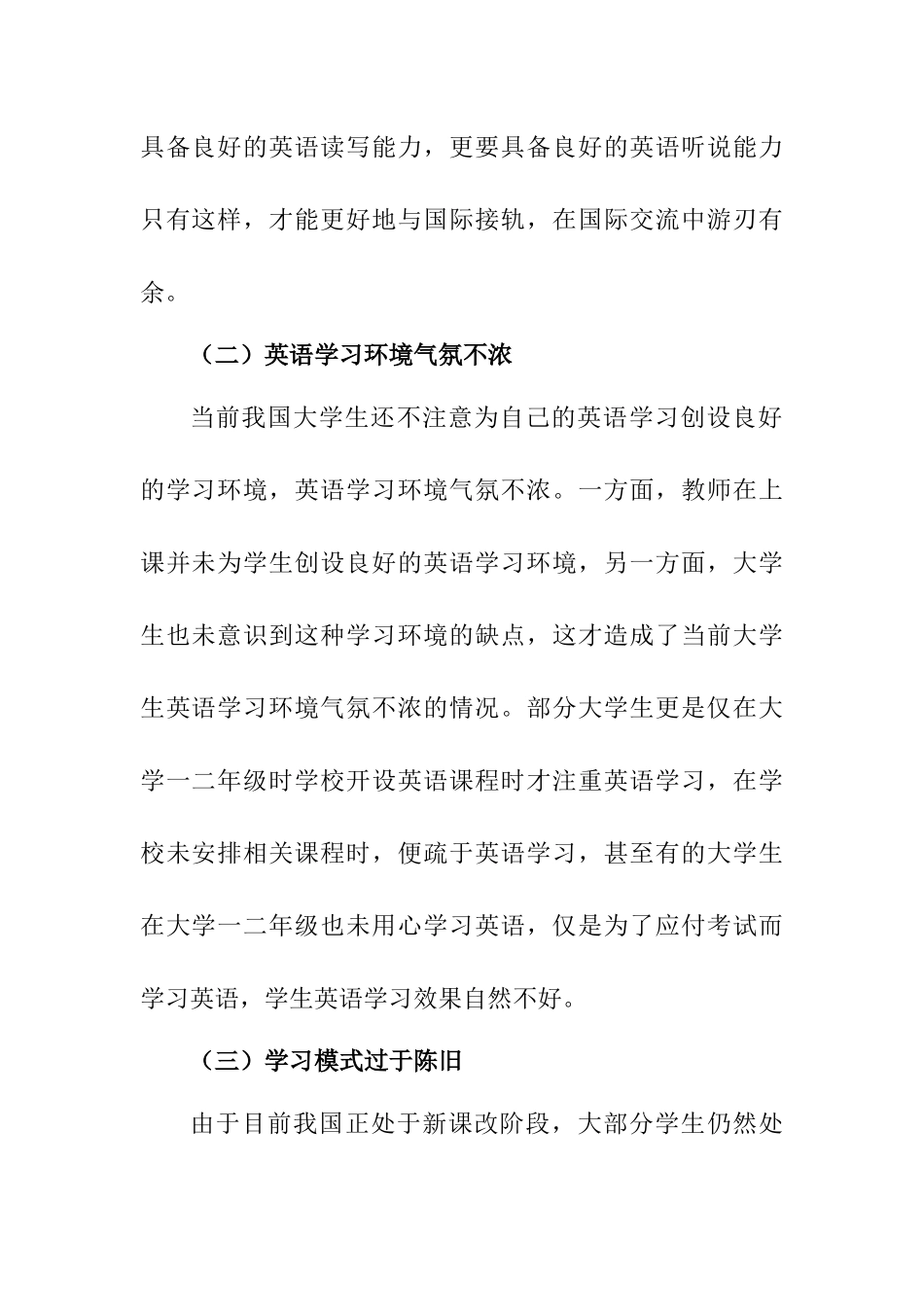 具备良好的英语读写能力，更要具备良好的英语听说能力只有这样，才能更好地与国际接轨，在国际交流中游刃有余。

（二）英语学习环境气氛不浓

当前我国大学生还不注意为自己的英语学习创设良好的学习环境，英语学习环境气氛不浓。一方面，教师在上课并未为学生创设良好的英语学习环境，另一方面，大学生也未意识到这种学习环境的缺点，这才造成了当前大学生英语学习环境气氛不浓的情况。部分大学生更是仅在大学一二年级时学校开设英语课程时才注重英语学习，在学校未安排相关课程时，便疏于英语学习，甚至有的大学生在大学一二年级也未用心学习英语，仅是为了应付考试而学习英语，学生英语学习效果自然不好。

（三）学习模式过于陈旧

由于目前我国正处于新课改阶段，大部分学生仍然处